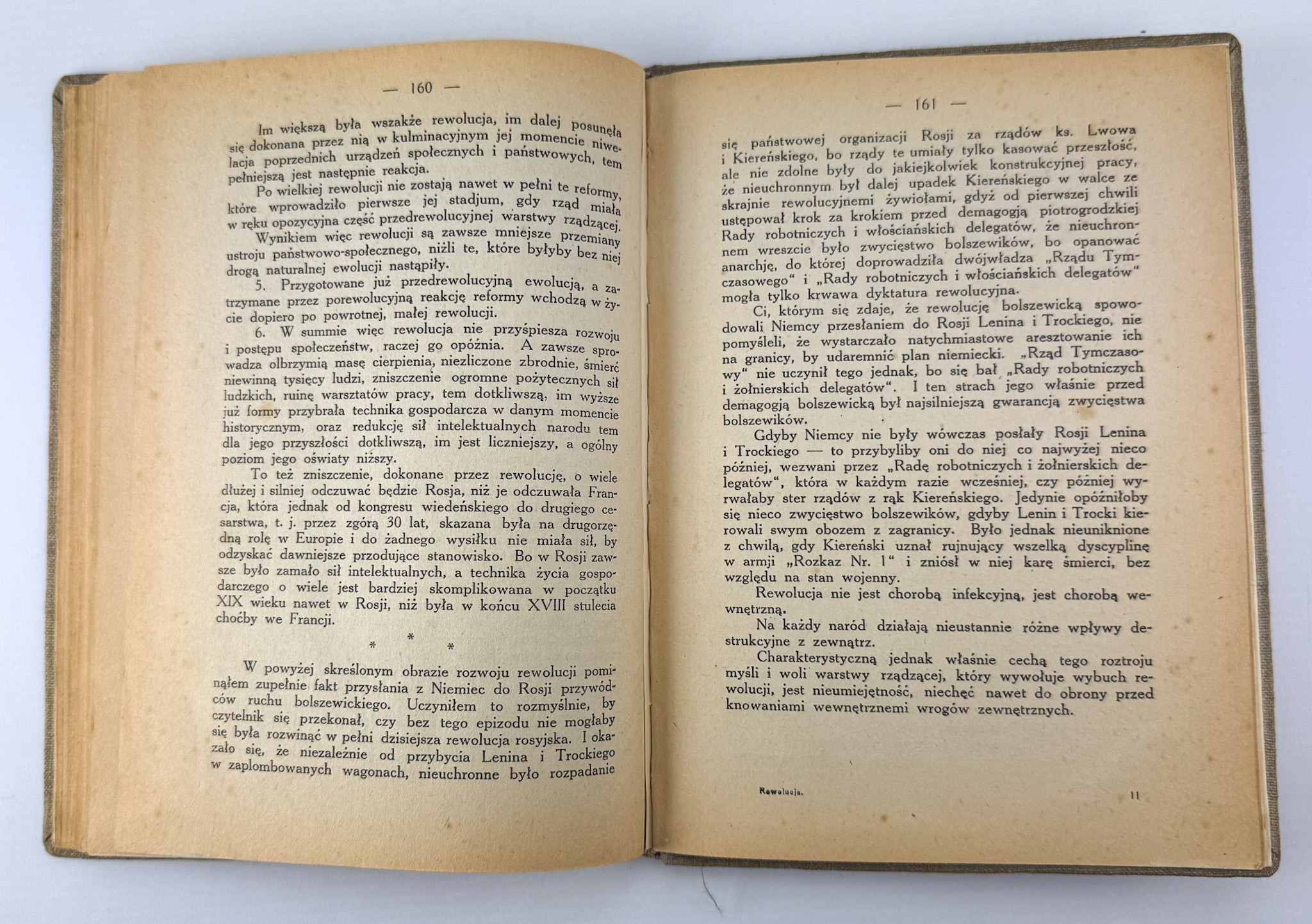 — 160 —

Im większą była wszakże rewolucja, im dalej posunęła się dokonana przez nią w kulminacyjnym jej momencie niwelacja poprzednich urządzeń społecznych i państwowych, tem pełniejszą jest następnie reakcja.

Po wielkiej rewolucji nie zostają nawet w pełni te reformy, które wprowadziło pierwsze jej stadjum, gdy rząd miała w ręku opozycyjna część przedrewolucyjnej warstwy rządzącej.

Wynikiem więc rewolucji są zawsze mniejsze przemiany ustroju państwowo-społecznego, niżli te, które byłyby bez niej drogą naturalnej ewolucji nastąpiły.

5. Przygotowane już przedrewolucyjną ewolucją, a zatrzymane przez porewolucyjną reakcję reformy wchodzą w życie dopiero po powrotnej, małej rewolucji.

6. W summie więc rewolucja nie przyśpiesza rozwoju i postępu społeczeństw, raczej go opóźnia. A zawsze sprowadza olbrzymią masę cierpienia, niezliczone zbrodnie, śmierć niewinną tysięcy ludzi, zniszczenie ogromne pożytecznych sił ludzkich, ruinę warsztatów pracy, tem dotkliwszą, im wyższe już formy przybrała technika gospodarcza w danym momencie historycznym, oraz redukcję sił intelektualnych narodu tem dla jego przyszłości dotkliwszą, im jest liczniejszy, a ogólny poziom jego oświaty niższy.

To też zniszczenie, dokonane przez rewolucję, o wiele dłużej i silniej odczuwać będzie Rosja, niż je odczuwała Francja, która jednak od kongresu wiedeńskiego do drugiego cesarstwa, t. j. przez zgórą 30 lat, skazana była na drugorzędną rolę w Europie i do żadnego wysiłku nie miała sił, by odzyskać dawniejsze przodujące stanowisko. Bo w Rosji zawsze było zamało sił intelektualnych, a technika życia gospodarczego o wiele jest bardziej skomplikowana w początku XIX wieku nawet w Rosji, niż była w końcu XVIII stulecia choćby we Francji.

* * *

W powyżej skreślonym obrazie rozwoju rewolucji pominąłem zupełnie fakt przysłania z Niemiec do Rosji przywódców ruchu bolszewickiego. Uczyniłem to rozmyślnie, by czytelnik się przekonał, czy bez tego epizodu nie mogłaby się była rozwinąć w pełni dzisiejsza rewolucja rosyjska. I okazało się, że niezależnie od przybycia Lenina i Trockiego w zaplombowanych wagonach, nieuchronne było rozpadanie

— 161 —

się państwowej organizacji Rosji za rządów ks. Lwowa i Kiereńskiego, bo rządy te umiały tylko kasować przeszłość, ale nie zdolne były do jakiejkolwiek konstrukcyjnej pracy, że nieuchronnym był dalej upadek Kiereńskiego w walce ze skrajnie rewolucyjnemi żywiołami, gdyż od pierwszej chwili ustępował krok za krokiem przed demagogją piotrogrodzkiej Rady robotniczych i włościańskich delegatów, że nieuchronnem wreszcie było zwycięstwo bolszewików, bo opanować anarchję, do której doprowadziła dwójwładza „Rządu Tymczasowego“ i „Rady robotniczych i włościańskich delegatów“ mogła tylko krwawa dyktatura rewolucyjna.

Ci, którym się zdaje, że rewolucję bolszewicką spowodowali Niemcy przesłaniem do Rosji Lenina i Trockiego, nie pomyśleli, że wystarczało natychmiastowe aresztowanie ich na granicy, by udaremnić plan niemiecki. „Rząd Tymczasowy“ nie uczynił tego jednak, bo się bał „Rady robotniczych i żołnierskich delegatów“. I ten strach jego właśnie przed demagogją bolszewicką był najsilniejszą gwarancją zwycięstwa bolszewików.

Gdyby Niemcy nie były wówczas posłały Rosji Lenina i Trockiego — to przybyliby oni do niej co najwyżej nieco później, wezwani przez „Radę robotniczych i żołnierskich delegatów“, która w każdym razie wcześniej, czy później wyrwałaby ster rządów z rąk Kiereńskiego. Jedynie opóźniłoby się nieco zwycięstwo bolszewików, gdyby Lenin i Trocki kierowali swym obozem z zagranicy. Było jednak nieuniknione z chwilą, gdy Kiereński uznał rujnujący wszelką dyscyplinę w armji „Rozkaz Nr. 1“ i zniósł w niej karę śmierci, bez względu na stan wojenny.

Rewolucja nie jest chorobą infekcyjną, jest chorobą wewnętrzną.

Na każdy naród działają nieustannie różne wpływy destrukcyjne z zewnątrz.

Charakterystyczną jednak właśnie cechą tego roztroju myśli i woli warstwy rządzącej, który wywołuje wybuch rewolucji, jest nieumiejętność, niechęć nawet do obrony przed knowaniami wewnętrznemi wrogów zewnętrznych.

Rewolucja. 11